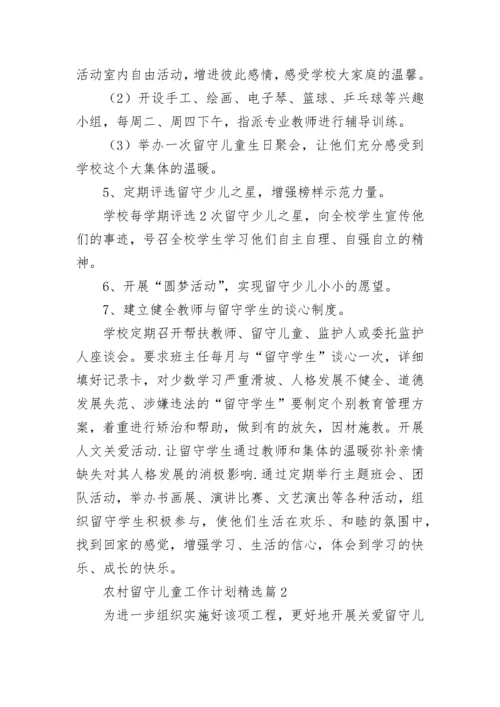 活动室内自由活动，增进彼此感情，感受学校大家庭的温馨。

（2）开设手工、绘画、电子琴、篮球、乒乓球等兴趣小组，每周二、周四下午，指派专业教师进行辅导训练。

（3）举办一次留守儿童生日聚会，让他们充分感受到学校这个大集体的温暖。

5、定期评选留守少儿之星，增强榜样示范力量。

学校每学期评选2次留守少儿之星，向全校学生宣传他们的事迹，号召全校学生学习他们自主自理、自强自立的精神。

6、开展“圆梦活动”，实现留守少儿小小的愿望。

7、建立健全教师与留守学生的谈心制度。

学校定期召开帮扶教师、留守儿童、监护人或委托监护人座谈会。要求班主任每月与“留守学生”谈心一次，详细填好记录卡，对少数学习严重滑坡、人格发展不健全、道德发展失范、涉嫌违法的“留守学生”要制定个别教育管理方案，着重进行矫治和帮助，做到有的放矢，因材施教。开展人文关爱活动.让留守学生通过教师和集体的温暖弥补亲情缺失对其人格发展的消极影响.通过定期举行主题班会、团队活动，举办书画展、演讲比赛、文艺演出等各种活动，组织留守学生积极参与，使他们生活在欢乐、和睦的氛围中，找到回家的感觉，增强学习、生活的信心，体会到学习的快乐、成长的快乐。

农村留守儿童工作计划精选篇2

为进一步组织实施好该项工程，更好地开展关爱留守儿